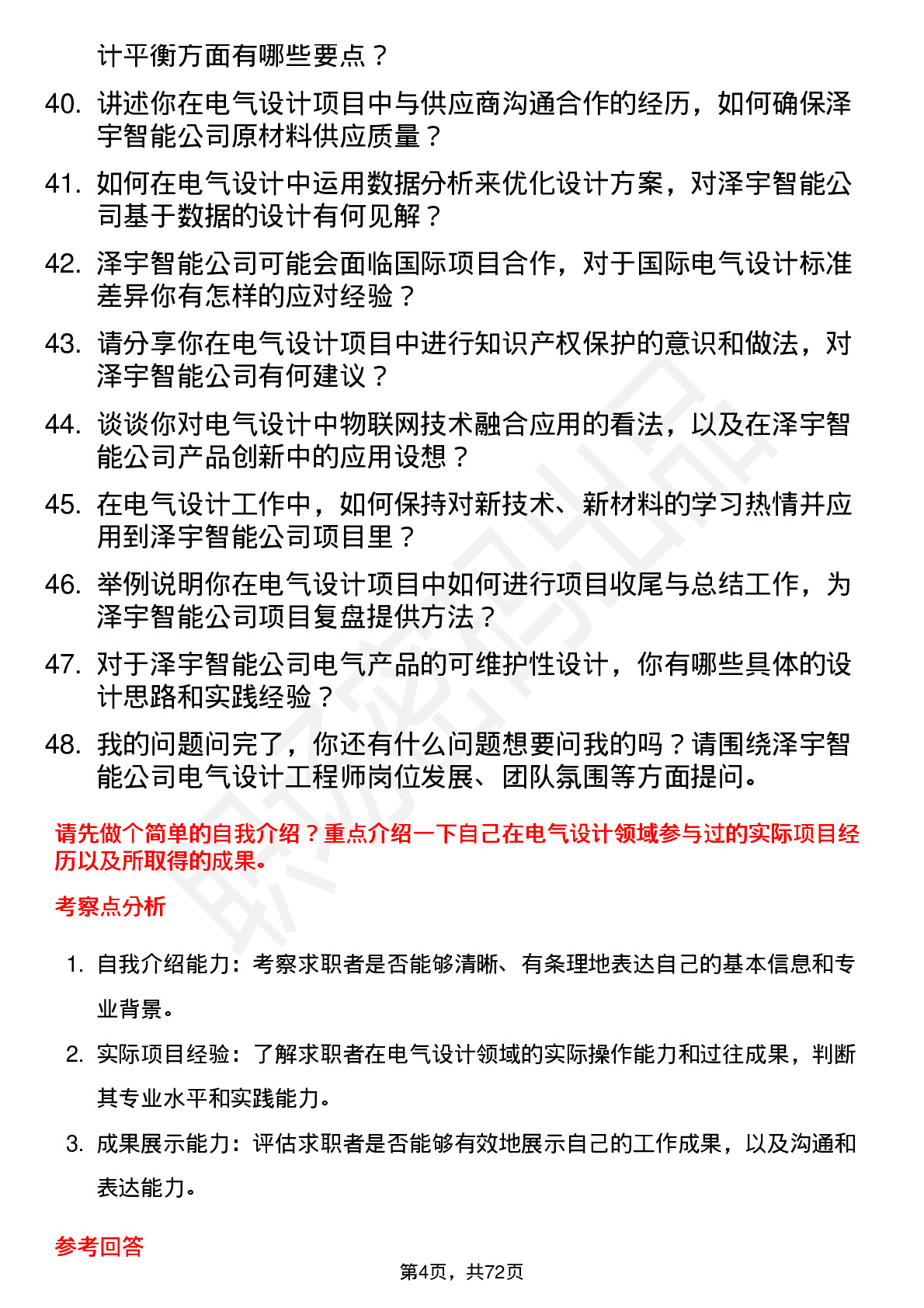 计平衡方面有哪些要点？

40. 讲述你在电气设计项目中与供应商沟通合作的经历，如何确保泽宇智能公司原材料供应质量？

41. 如何在电气设计中运用数据分析来优化设计方案，对泽宇智能公司基于数据的设计有何见解？

42. 泽宇智能公司可能会面临国际项目合作，对于国际电气设计标准差异你有怎样的应对经验？

43. 请分享你在电气设计项目中进行知识产权保护的意识和做法，对泽宇智能公司有何建议？

44. 谈谈你对电气设计中物联网技术融合应用的看法，以及在泽宇智能公司产品创新中的应用设想？

45. 在电气设计工作中，如何保持对新技术、新材料的学习热情并应用到泽宇智能公司项目里？

46. 举例说明你在电气设计项目中如何进行项目收尾与总结工作，为泽宇智能公司项目复盘提供方法？

47. 对于泽宇智能公司电气产品的可维护性设计，你有哪些具体的设计思路和实践经验？

48. 我的问题问完了，你还有什么问题想要问我的吗？请围绕泽宇智能公司电气设计工程师岗位发展、团队氛围等方面提问。

请先做个简单的自我介绍？重点介绍一下自己在电气设计领域参与过的实际项目经历以及所取得的成果。

考察点分析

1. 自我介绍能力：考察求职者是否能够清晰、有条理地表达自己的基本信息和专业背景。

2. 实际项目经验：了解求职者在电气设计领域的实际操作能力和过往成果，判断其专业水平和实践能力。

3. 成果展示能力：评估求职者是否能够有效地展示自己的工作成果，以及沟通和表达能力。

参考回答

第4页，共72页